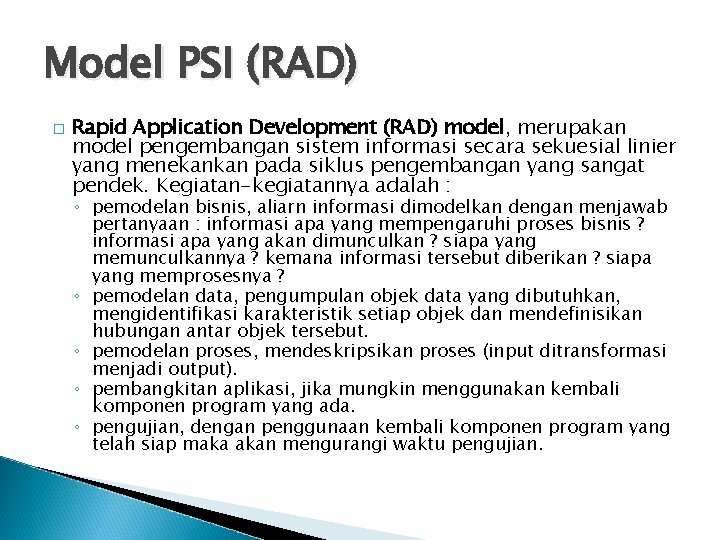 Model PSI (RAD)

□ Rapid Application Development (RAD) model, merupakan model pengembangan sistem informasi secara sekuesial linier yang menekankan pada siklus pengembangan yang sangat pendek. Kegiatan-kegiatannya adalah :

◦ pemodelan bisnis, aliarn informasi dimodelkan dengan menjawab pertanyaan : informasi apa yang mempengaruhi proses bisnis ? informasi apa yang akan dimunculkan ? siapa yang memunculkannya ? kemana informasi tersebut diberikan ? siapa yang memprosesnya ?
◦ pemodelan data, pengumpulan objek data yang dibutuhkan, mengidentifikasi karakteristik setiap objek dan mendefinisikan hubungan antar objek tersebut.
◦ pemodelan proses, mendeskripsikan proses (input ditransformasi menjadi output).
◦ pembangkitan aplikasi, jika mungkin menggunakan kembali komponen program yang ada.
◦ pengujian, dengan penggunaan kembali komponen program yang telah siap maka akan mengurangi waktu pengujian.